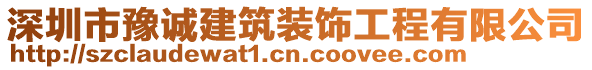 深圳市豫诚建筑装饰工程有限公司
http://szclaudewat1.cn.coovee.com